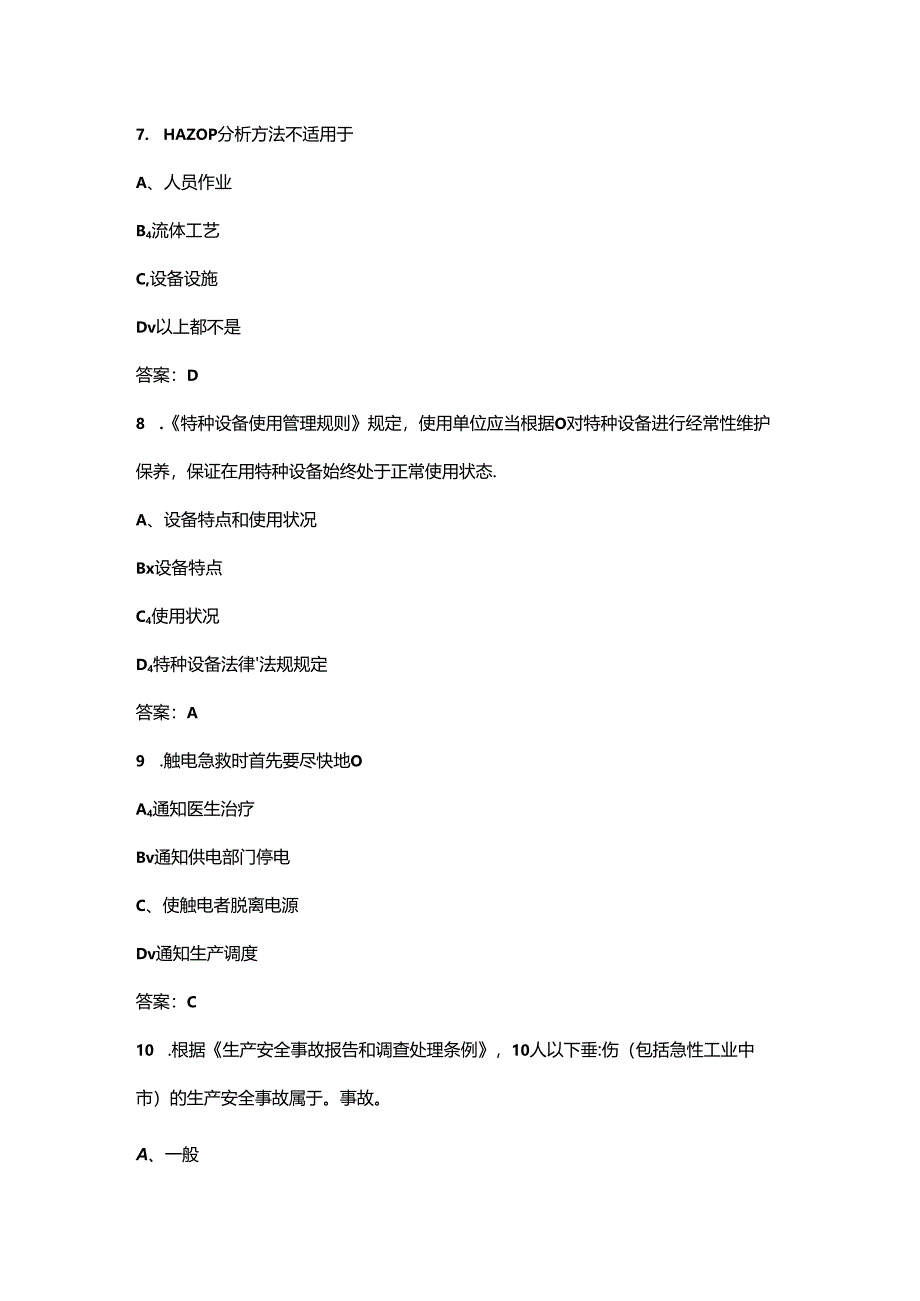 7. HAZOP分析方法不适用于

A、人员作业

B₄流体工艺

C,设备设施

Dv以上都不是

答案：D

8 .《特种设备使用管理规则》规定，使用单位应当根据O对特种设备进行经常性维护保养，保证在用特种设备始终处于正常使用状态.

A、设备特点和使用状况

Bx设备特点

C₄使用状况

D₄特种设备法律'法规规定

答案：A

9 .触电急救时首先要尽快地O

A₄通知医生治疗

Bv通知供电部门停电

C、使触电者脱离电源

Dv通知生产调度

答案：C

10 .根据《生产安全事故报告和调查处理条例》，10人以下垂:伤（包括急性工业中市）的生产安全事故属于。事故。

A、一般